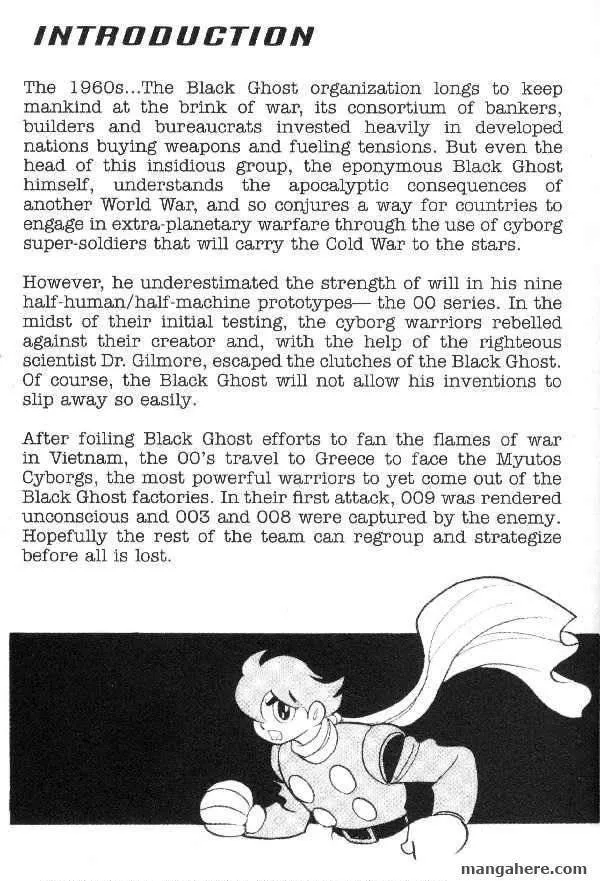 INTRODUCTION

The 1960s...The Black Ghost organization longs to keep mankind at the brink of war, its consortium of bankers, builders and bureaucrats invested heavily in developed nations buying weapons and fueling tensions. But even the head of this insidious group, the eponymous Black Ghost himself, understands the apocalyptic consequences of another World War, and so conjures a way for countries to engage in extra-planetary warfare through the use of cyborg super-soldiers that will carry the Cold War to the stars.

However, he underestimated the strength of will in his nine half-human/half-machine prototypes— the 00 series. In the midst of their initial testing, the cyborg warriors rebelled against their creator and, with the help of the righteous scientist Dr. Gilmore, escaped the clutches of the Black Ghost. Of course, the Black Ghost will not allow his inventions to slip away so easily.

After foiling Black Ghost efforts to fan the flames of war in Vietnam, the 00's travel to Greece to face the Myutos Cyborgs, the most powerful warriors to yet come out of the Black Ghost factories. In their first attack, 009 was rendered unconscious and 003 and 008 were captured by the enemy. Hopefully the rest of the team can regroup and strategize before all is lost.

mangahere.com